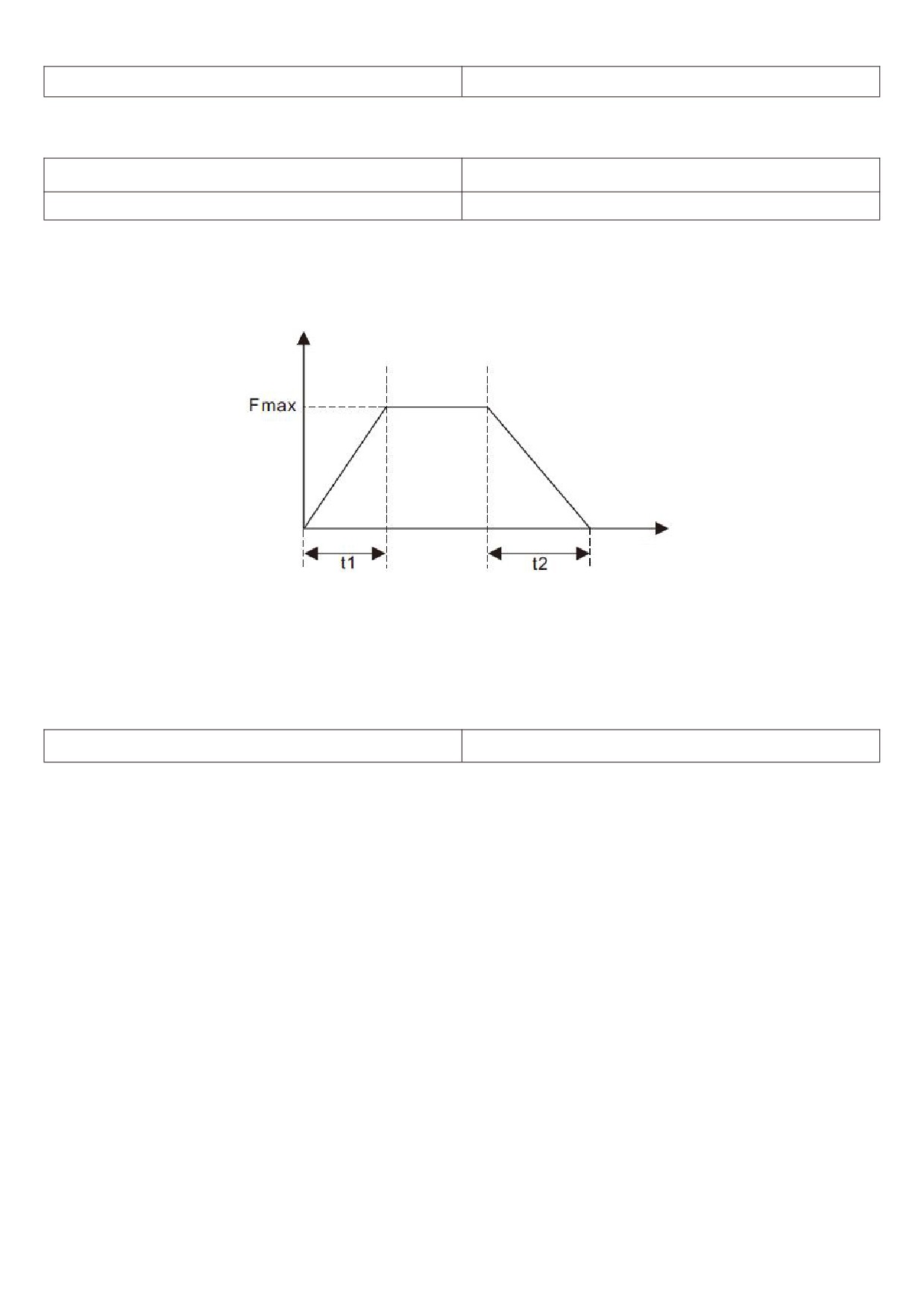 Fmax

t1

t2